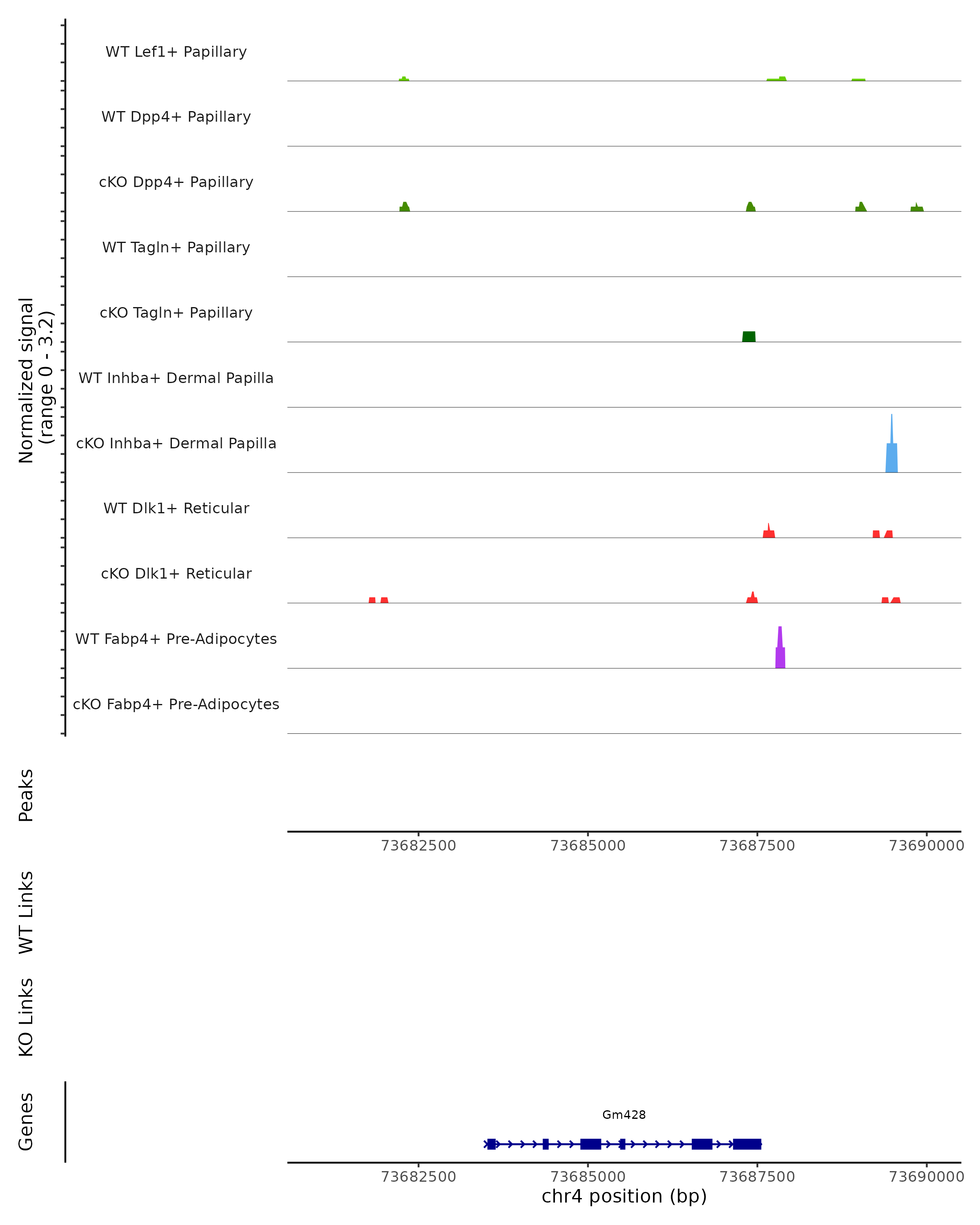 Normalized signal
(range 0 - 3.2)

WT Lef1+ Papillary
WT Dpp4+ Papillary
cKO Dpp4+ Papillary
WT Tagln+ Papillary
cKO Tagln+ Papillary
WT Inhba+ Dermal Papilla
cKO Inhba+ Dermal Papilla
WT Dlk1+ Reticular
cKO Dlk1+ Reticular
WT Fabp4+ Pre-Adipocytes
cKO Fabp4+ Pre-Adipocytes

Peaks

73682500 73685000 73687500 73690000

WT Links

KO Links

Genes

Gm428

73682500 73685000 73687500 73690000
chr4 position (bp)